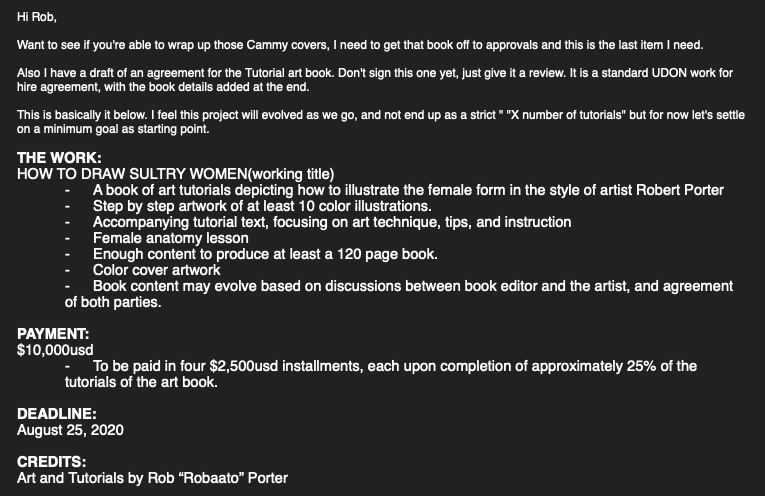 Hi Rob,

Want to see if you're able to wrap up those Cammy covers, I need to get that book off to approvals and this is the last item I need.

Also I have a draft of an agreement for the Tutorial art book. Don't sign this one yet, just give it a review. It is a standard UDON work for hire agreement, with the book details added at the end.

This is basically it below. I feel this project will evolved as we go, and not end up as a strict " "X number of tutorials" but for now let's settle on a minimum goal as starting point.

THE WORK:
HOW TO DRAW SULTRY WOMEN(working title)
- A book of art tutorials depicting how to illustrate the female form in the style of artist Robert Porter
- Step by step artwork of at least 10 color illustrations.
- Accompanying tutorial text, focusing on art technique, tips, and instruction
- Female anatomy lesson
- Enough content to produce at least a 120 page book.
- Color cover artwork
- Book content may evolve based on discussions between book editor and the artist, and agreement of both parties.

PAYMENT:
$10,000usd
- To be paid in four $2,500usd installments, each upon completion of approximately 25% of the tutorials of the art book.

DEADLINE:
August 25, 2020

CREDITS:
Art and Tutorials by Rob “Robaato” Porter